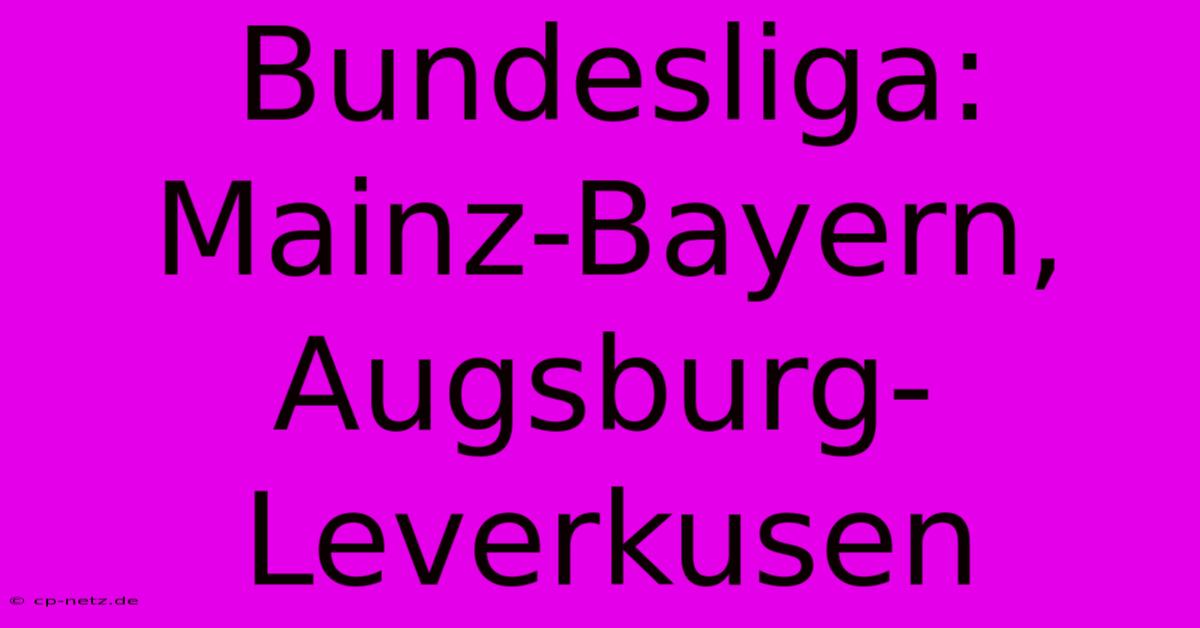 Bundesliga: Mainz-Bayern, Augsburg-Leverkusen

© cp-netz.de